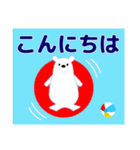 こんにちは